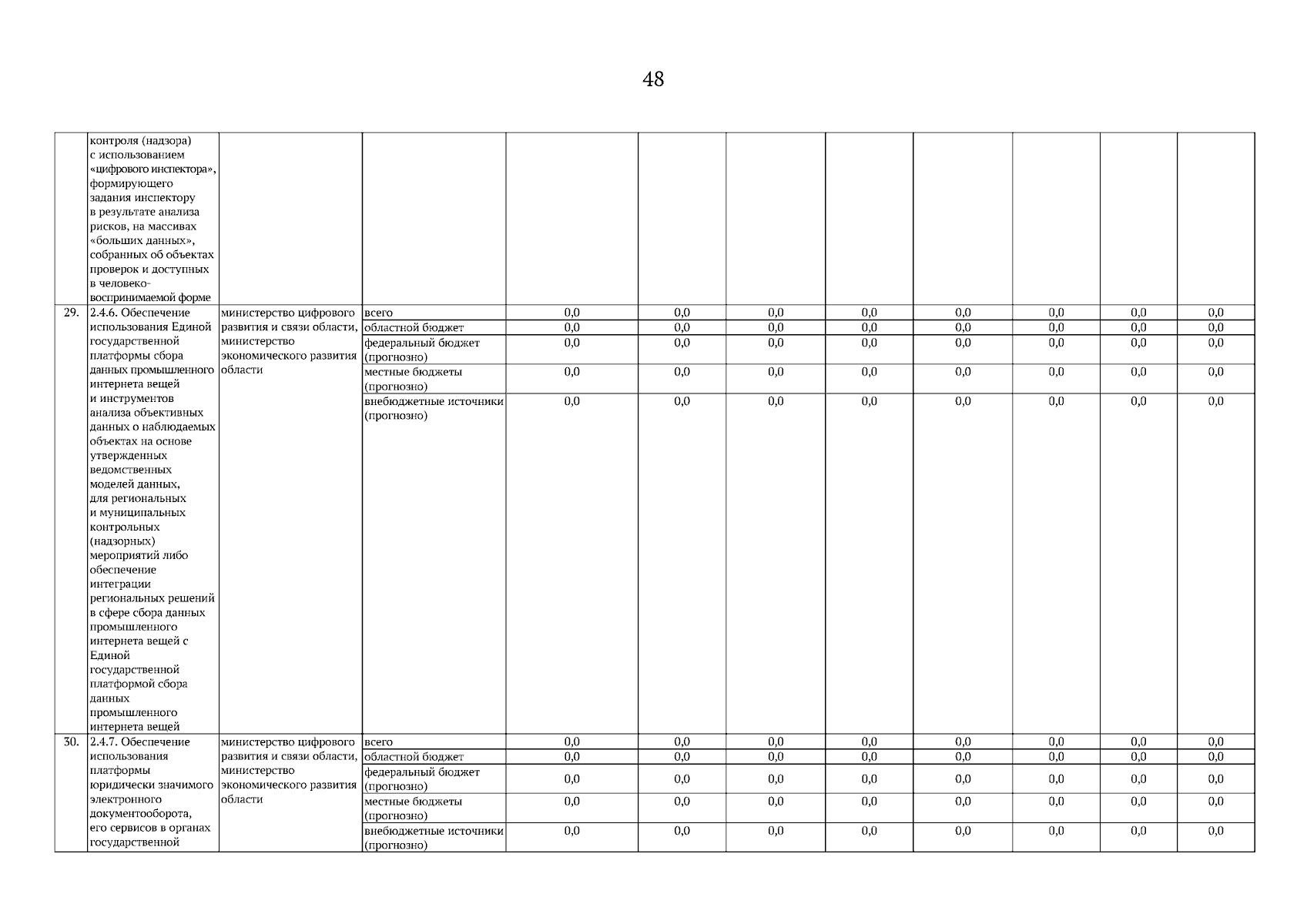 48

|  |  |  |  |  |  |  |  |  |  |  |  |
|---|---|---|---|---|---|---|---|---|---|---|---|
|  | контроля (надзора) с использованием «цифрового инспектора», формирующего задания инспектору в результате анализа рисков, на массивах «больших данных», собранных об объектах проверок и доступных в человеко-воспринимаемой форме |  |  |  |  |  |  |  |  |  |  |
| 29. | 2.4.6. Обеспечение использования Единой государственной платформы сбора данных промышленного интернета вещей и инструментов анализа объективных данных о наблюдаемых объектах на основе утвержденных ведомственных моделей данных, для региональных и муниципальных контрольных (надзорных) мероприятий либо обеспечение интеграции региональных решений в сфере сбора данных промышленного интернета вещей с Единой государственной платформой сбора данных промышленного интернета вещей | министерство цифрового развития и связи области, министерство экономического развития области | всего | 0,0 | 0,0 | 0,0 | 0,0 | 0,0 | 0,0 | 0,0 | 0,0 |
|  |  |  | областной бюджет | 0,0 | 0,0 | 0,0 | 0,0 | 0,0 | 0,0 | 0,0 | 0,0 |
|  |  |  | федеральный бюджет (прогнозно) | 0,0 | 0,0 | 0,0 | 0,0 | 0,0 | 0,0 | 0,0 | 0,0 |
|  |  |  | местные бюджеты (прогнозно) | 0,0 | 0,0 | 0,0 | 0,0 | 0,0 | 0,0 | 0,0 | 0,0 |
|  |  |  | внебюджетные источники (прогнозно) | 0,0 | 0,0 | 0,0 | 0,0 | 0,0 | 0,0 | 0,0 | 0,0 |
| 30. | 2.4.7. Обеспечение использования платформы юридически значимого электронного документооборота, его сервисов в органах государственной | министерство цифрового развития и связи области, министерство экономического развития области | всего | 0,0 | 0,0 | 0,0 | 0,0 | 0,0 | 0,0 | 0,0 | 0,0 |
|  |  |  | областной бюджет | 0,0 | 0,0 | 0,0 | 0,0 | 0,0 | 0,0 | 0,0 | 0,0 |
|  |  |  | федеральный бюджет (прогнозно) | 0,0 | 0,0 | 0,0 | 0,0 | 0,0 | 0,0 | 0,0 | 0,0 |
|  |  |  | местные бюджеты (прогнозно) | 0,0 | 0,0 | 0,0 | 0,0 | 0,0 | 0,0 | 0,0 | 0,0 |
|  |  |  | внебюджетные источники (прогнозно) | 0,0 | 0,0 | 0,0 | 0,0 | 0,0 | 0,0 | 0,0 | 0,0 |